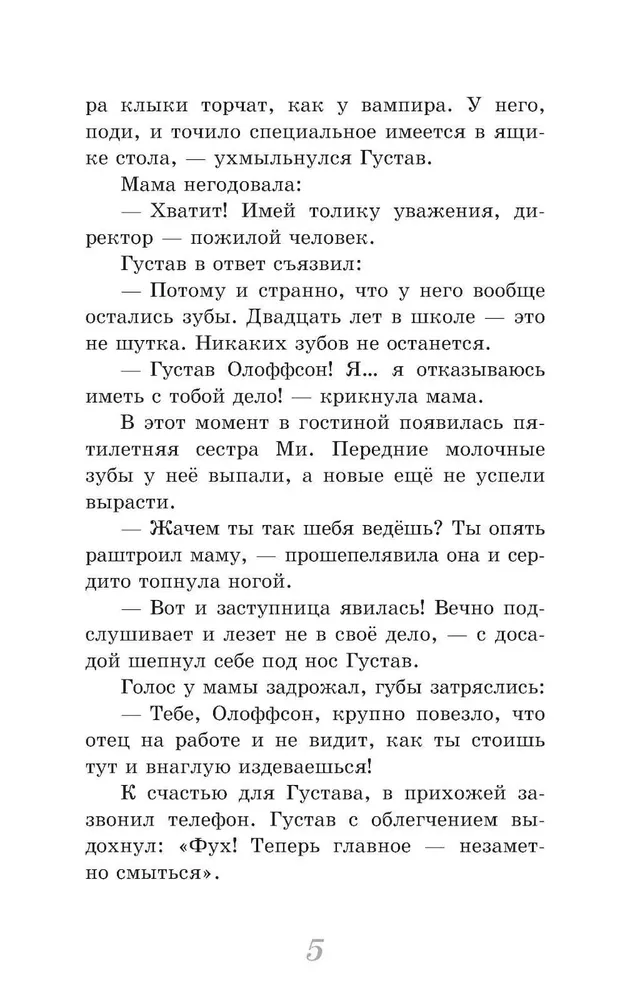 ра клыки торчат, как у вампира. У него, поди, и точило специальное имеется в ящике стола, — ухмыльнулся Густав.

Мама негодовала:

— Хватит! Имей толику уважения, директор — пожилой человек.

Густав в ответ съязвил:

— Потому и странно, что у него вообще остались зубы. Двадцать лет в школе — это не шутка. Никаких зубов не останется.

— Густав Олоффсон! Я... я отказываюсь иметь с тобой дело! — крикнула мама.

В этот момент в гостиной появилась пятилетняя сестра Ми. Передние молочные зубы у неё выпали, а новые ещё не успели вырасти.

— Жачем ты так шебя ведёшь? Ты опять раштроил маму, — прошепелявила она и сердито топнула ногой.

— Вот и заступница явилась! Вечно подслушивает и лезет не в своё дело, — с досадой шепнул себе под нос Густав.

Голос у мамы задрожал, губы затряслись:

— Тебе, Олоффсон, крупно повезло, что отец на работе и не видит, как ты стоишь тут и внаглую издеваешься!

К счастью для Густава, в прихожей зазвонил телефон. Густав с облегчением выдохнул: «Фух! Теперь главное — незаметно смыться».

5